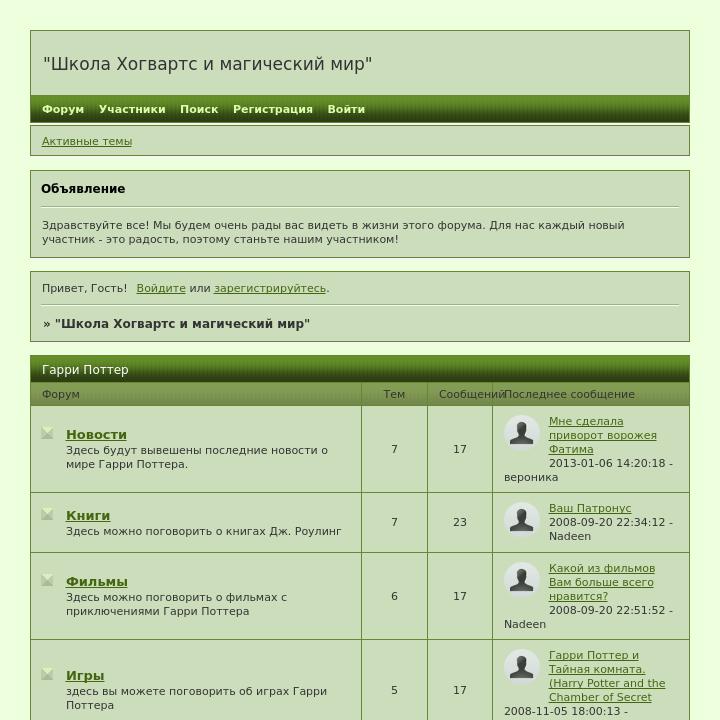 "Школа Хогвартс и магический мир"

Форум Участники Поиск Регистрация Войти

Активные темы

Объявление

Здравствуйте все! Мы будем очень рады вас видеть в жизни этого форума. Для нас каждый новый участник - это радость, поэтому станьте нашим участником!

Привет, Гость! Войдите или зарегистрируйтесь.

» "Школа Хогвартс и магический мир"

Гарри Поттер

| Форум | Тем | Сообщений | Последнее сообщение |
|---|---|---|---|
| Новости Здесь будут вывешены последние новости о мире Гарри Поттера. | 7 | 17 | Мне сделала приворот ворожея Фатима 2013-01-06 14:20:18 - вероника |
| Книги Здесь можно поговорить о книгах Дж. Роулинг | 7 | 23 | Ваш Патронус 2008-09-20 22:34:12 - Nadeen |
| Фильмы Здесь можно поговорить о фильмах с приключениями Гарри Поттера | 6 | 17 | Какой из фильмов Вам больше всего нравится? 2008-09-20 22:51:52 - Nadeen |
| Игры здесь вы можете поговорить об играх Гарри Поттера | 5 | 17 | Гарри Поттер и Тайная комната. (Harry Potter and the Chamber of Secret 2008-11-05 18:00:13 - |